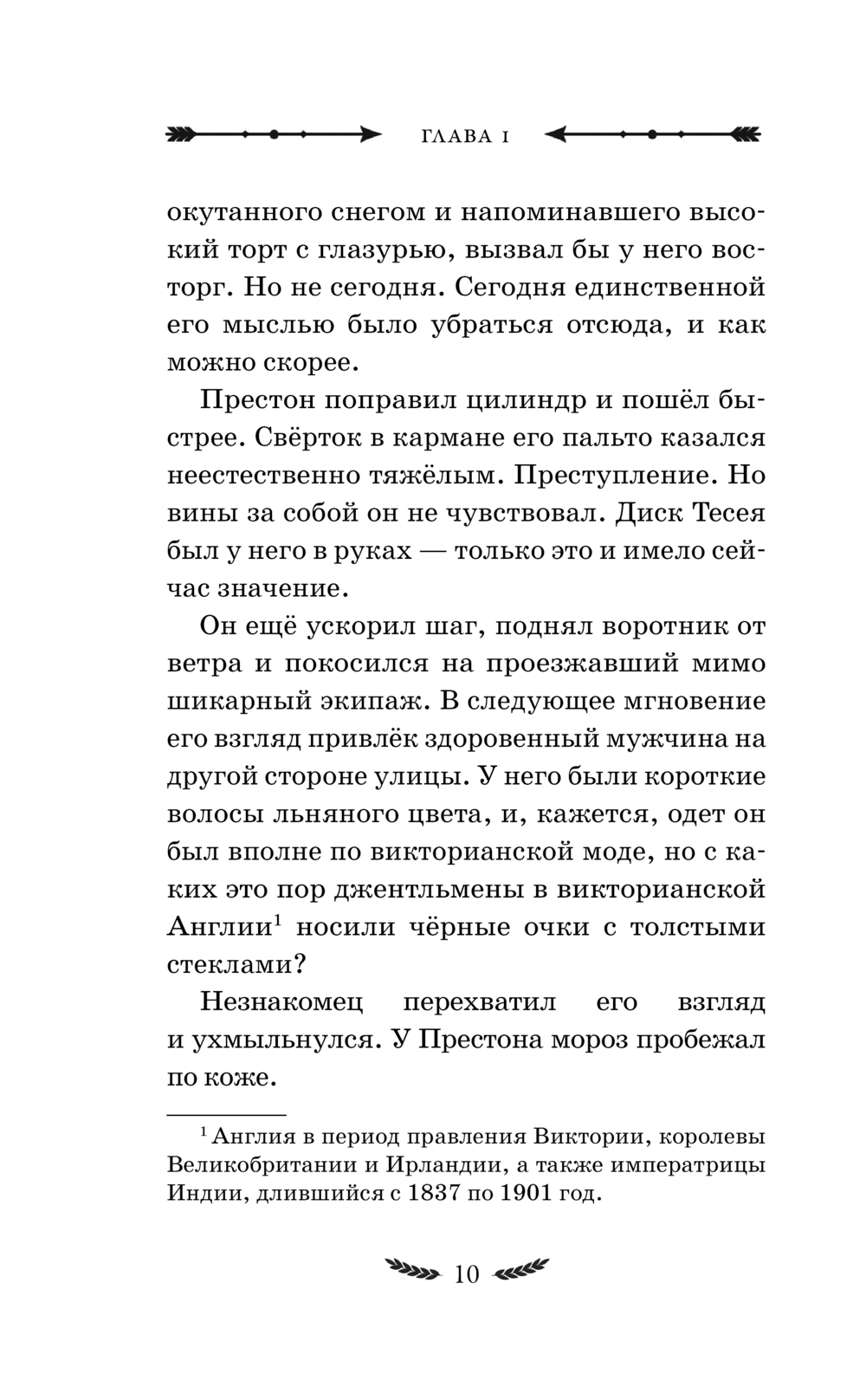 ГЛАВА 1

окутанного снегом и напоминавшего высокий торт с глазурью, вызвал бы у него восторг. Но не сегодня. Сегодня единственной его мыслью было убраться отсюда, и как можно скорее.

Престон поправил цилиндр и пошёл быстрее. Свёрток в кармане его пальто казался неестественно тяжёлым. Преступление. Но вины за собой он не чувствовал. Диск Тесея был у него в руках — только это и имело сейчас значение.

Он ещё ускорил шаг, поднял воротник от ветра и покосился на проезжавший мимо шикарный экипаж. В следующее мгновение его взгляд привлёк здоровенный мужчина на другой стороне улицы. У него были короткие волосы льняного цвета, и, кажется, одет он был вполне по викторианской моде, но с каких это пор джентльмены в викторианской Англии$^1$ носили чёрные очки с толстыми стеклами?

Незнакомец перехватил его взгляд и ухмыльнулся. У Престона мороз пробежал по коже.

$^1$ Англия в период правления Виктории, королевы Великобритании и Ирландии, а также императрицы Индии, длившийся с 1837 по 1901 год.

10